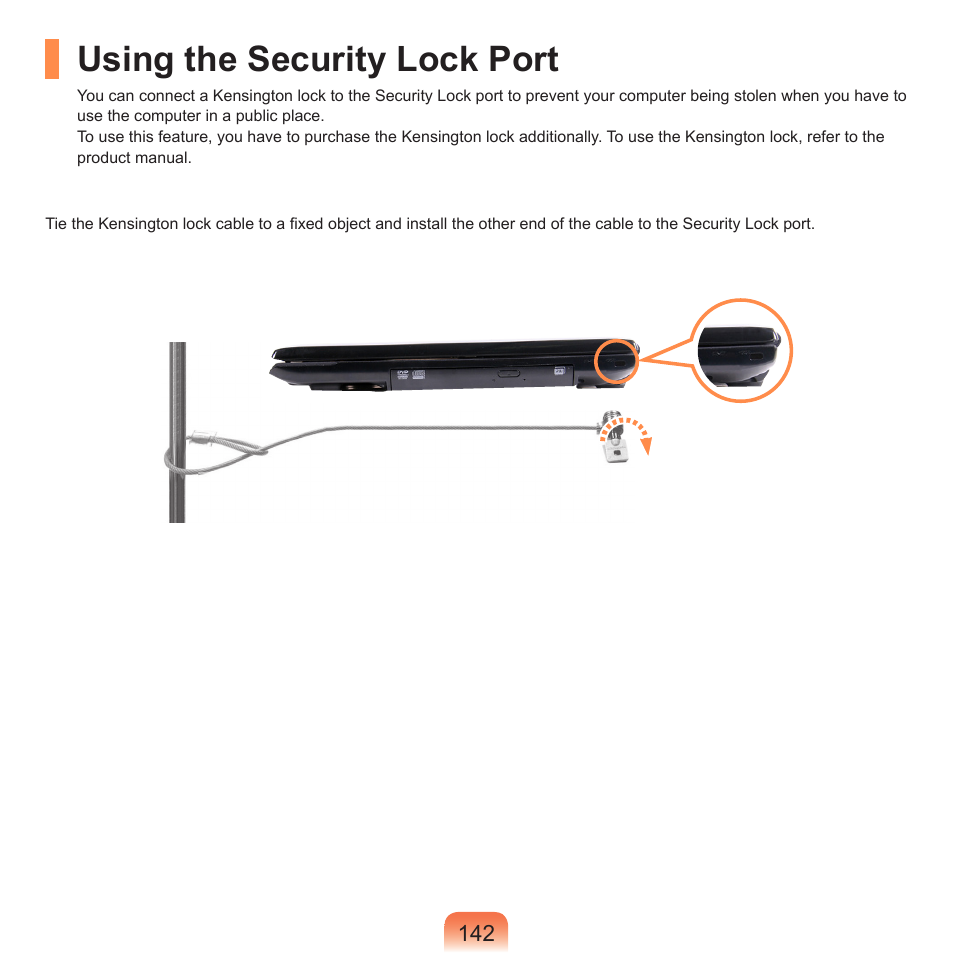 Using the Security Lock Port

You can connect a Kensington lock to the Security Lock port to prevent your computer being stolen when you have to use the computer in a public place.
To use this feature, you have to purchase the Kensington lock additionally. To use the Kensington lock, refer to the product manual.

Tie the Kensington lock cable to a fixed object and install the other end of the cable to the Security Lock port.

142